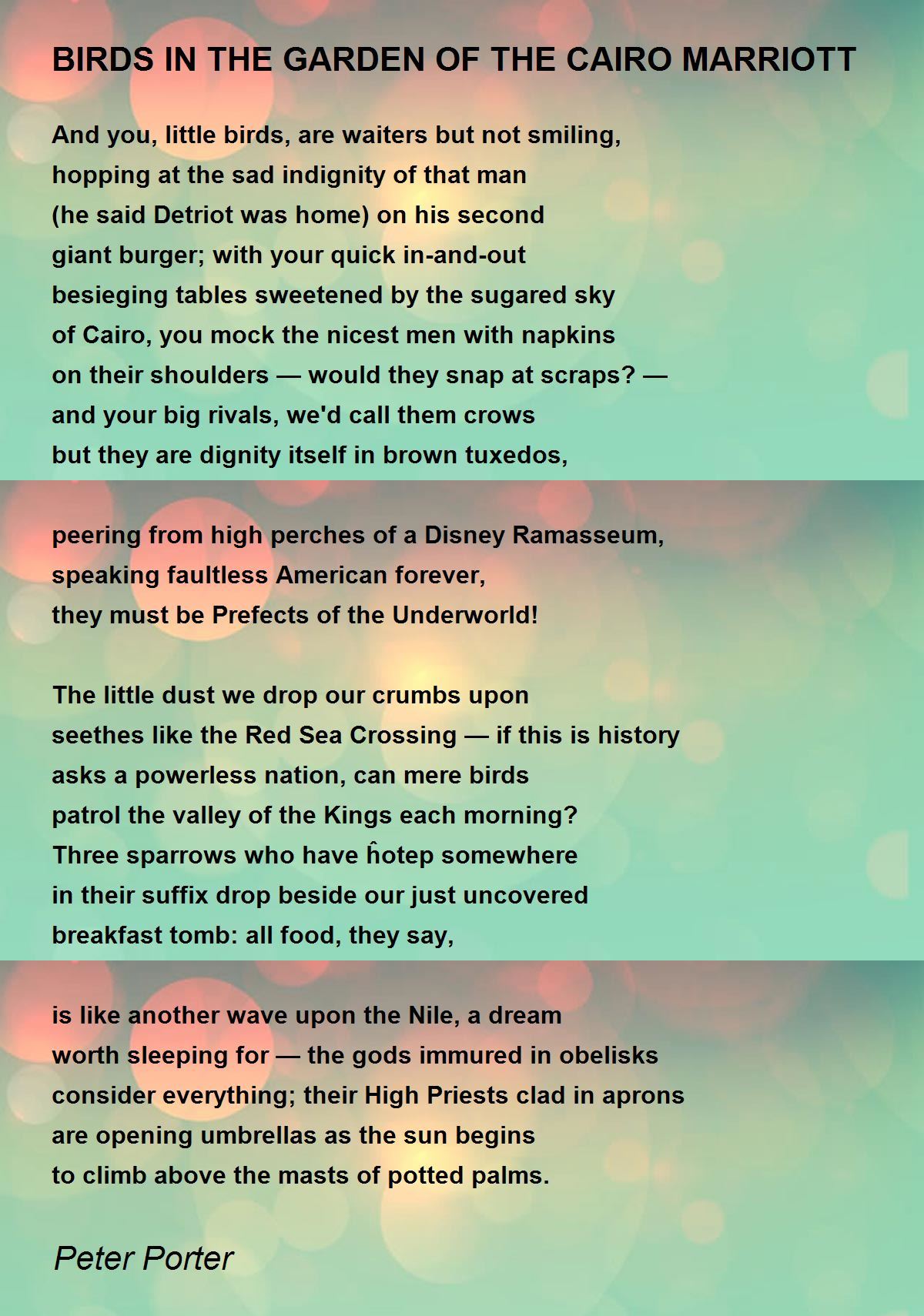 BIRDS IN THE GARDEN OF THE CAIRO MARRIOTT

And you, little birds, are waiters but not smiling,
hopping at the sad indignity of that man
(he said Detriot was home) on his second
giant burger; with your quick in-and-out
besieging tables sweetened by the sugared sky
of Cairo, you mock the nicest men with napkins
on their shoulders — would they snap at scraps? —
and your big rivals, we'd call them crows
but they are dignity itself in brown tuxedos,

peering from high perches of a Disney Ramasseum,
speaking faultless American forever,
they must be Prefects of the Underworld!

The little dust we drop our crumbs upon
seethes like the Red Sea Crossing — if this is history
asks a powerless nation, can mere birds
patrol the valley of the Kings each morning?
Three sparrows who have ĥotep somewhere
in their suffix drop beside our just uncovered
breakfast tomb: all food, they say,

is like another wave upon the Nile, a dream
worth sleeping for — the gods immured in obelisks
consider everything; their High Priests clad in aprons
are opening umbrellas as the sun begins
to climb above the masts of potted palms.

Peter Porter